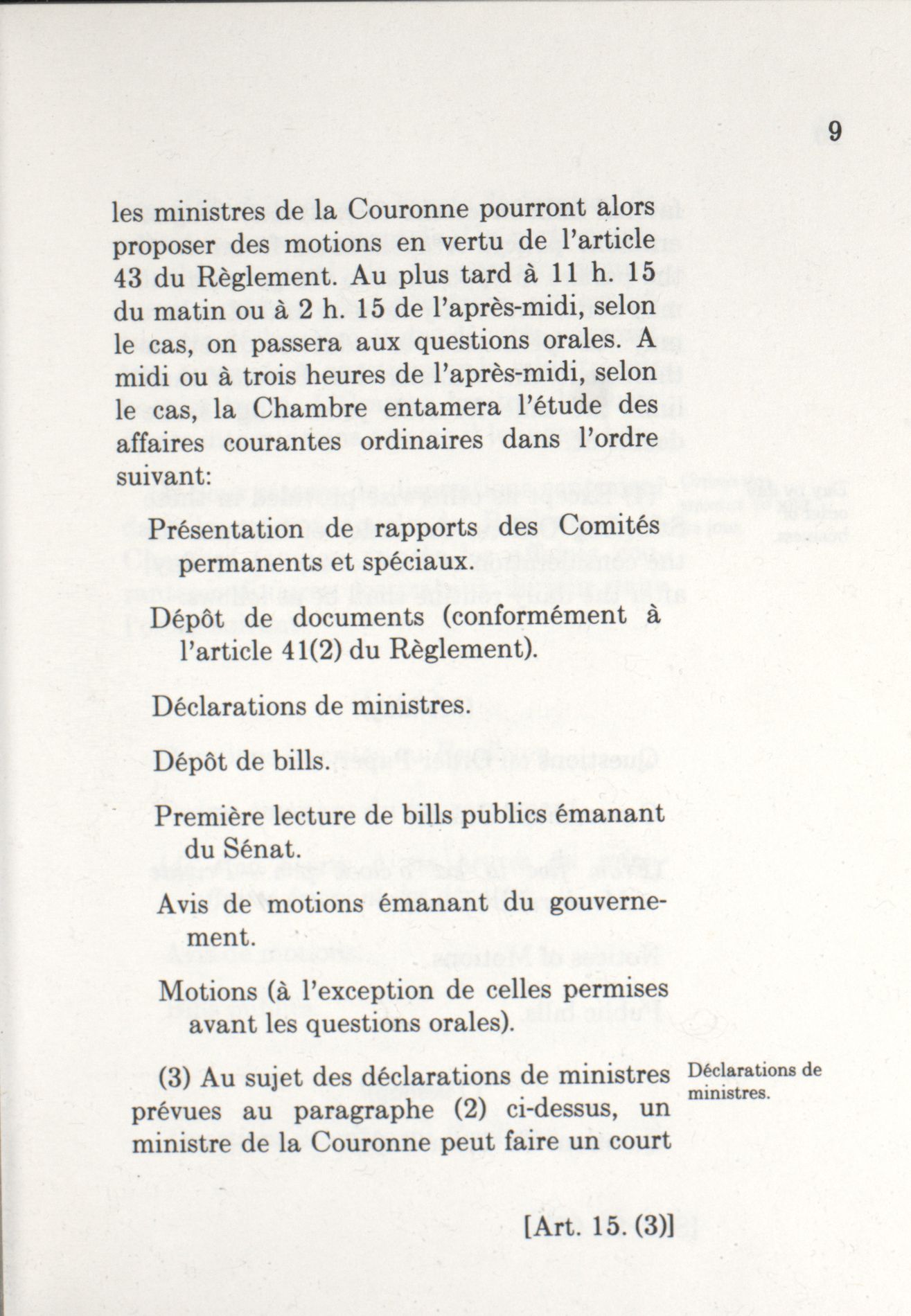 9

les ministres de la Couronne pourront alors proposer des motions en vertu de l'article 43 du Règlement. Au plus tard à 11 h. 15 du matin ou à 2 h. 15 de l'après-midi, selon le cas, on passera aux questions orales. A midi ou à trois heures de l'après-midi, selon le cas, la Chambre entamera l'étude des affaires courantes ordinaires dans l'ordre suivant:

Présentation de rapports des Comités permanents et spéciaux.

Dépôt de documents (conformément à l'article 41(2) du Règlement).

Déclarations de ministres.

Dépôt de bills.

Première lecture de bills publics émanant du Sénat.

Avis de motions émanant du gouvernement.

Motions (à l'exception de celles permises avant les questions orales).

(3) Au sujet des déclarations de ministres prévues au paragraphe (2) ci-dessus, un ministre de la Couronne peut faire un court

Déclarations de ministres.

[Art. 15. (3)]